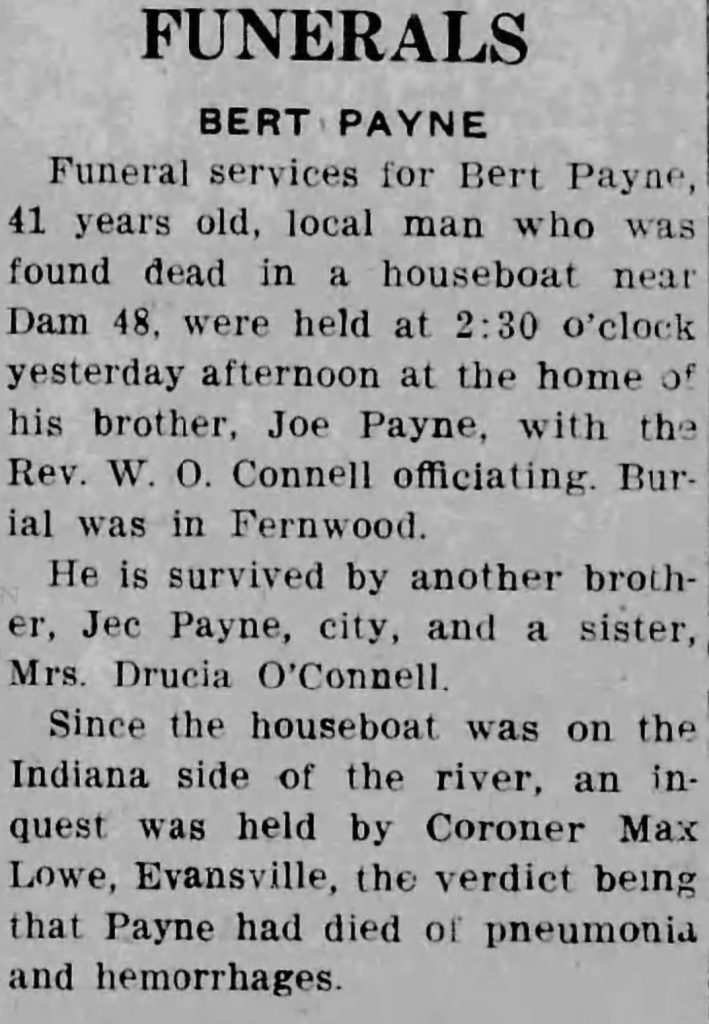 FUNERALS

BERT PAYNE

Funeral services for Bert Payne, 41 years old, local man who was found dead in a houseboat near Dam 48, were held at 2:30 o'clock yesterday afternoon at the home of his brother, Joe Payne, with the Rev. W. O. Connell officiating. Burial was in Fernwood.

He is survived by another brother, Jec Payne, city, and a sister, Mrs. Drucia O'Connell.

Since the houseboat was on the Indiana side of the river, an inquest was held by Coroner Max Lowe, Evansville, the verdict being that Payne had died of pneumonia and hemorrhages.